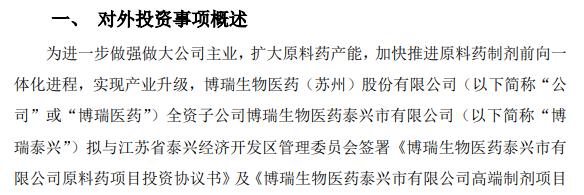 一、 对外投资事项概述

为进一步做强做大公司主业，扩大原料药产能，加快推进原料药制剂前向一体化进程，实现产业升级，博瑞生物医药（苏州）股份有限公司（以下简称“公司”或“博瑞医药”）全资子公司博瑞生物医药泰兴市有限公司（以下简称“博瑞泰兴”）拟与江苏省泰兴经济开发区管理委员会签署《博瑞生物医药泰兴市有限公司原料药项目投资协议书》及《博瑞生物医药泰兴市有限公司高端制剂项目